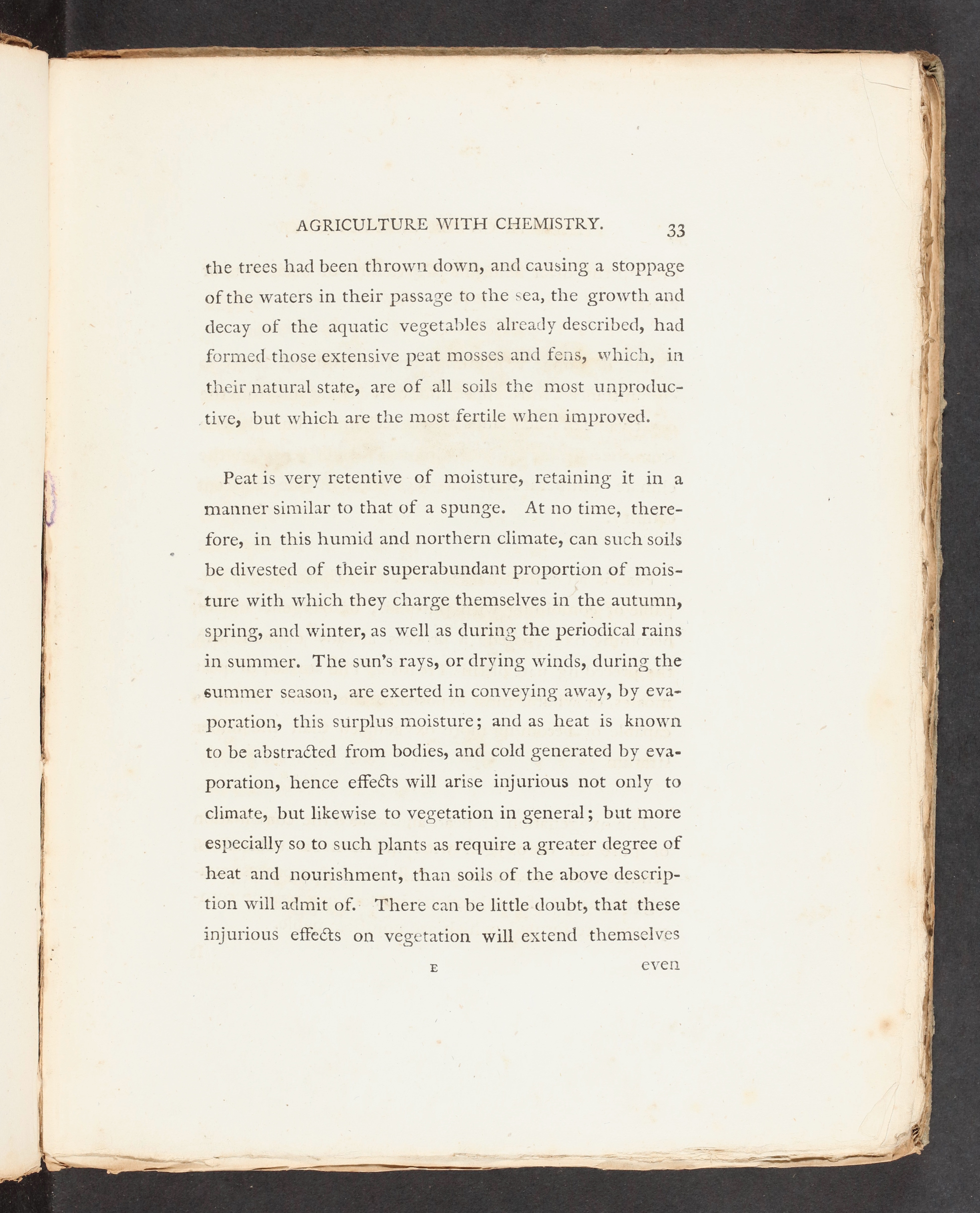 AGRICULTURE WITH CHEMISTRY. 33

the trees had been thrown down, and causing a stoppage of the waters in their passage to the sea, the growth and decay of the aquatic vegetables already described, had formed those extensive peat mosses and fens, which, in their natural state, are of all soils the most unproductive, but which are the most fertile when improved.

Peat is very retentive of moisture, retaining it in a manner similar to that of a spunge. At no time, therefore, in this humid and northern climate, can such soils be divested of their superabundant proportion of moisture with which they charge themselves in the autumn, spring, and winter, as well as during the periodical rains in summer. The sun's rays, or drying winds, during the summer season, are exerted in conveying away, by evaporation, this surplus moisture; and as heat is known to be abstracted from bodies, and cold generated by evaporation, hence effects will arise injurious not only to climate, but likewise to vegetation in general; but more especially so to such plants as require a greater degree of heat and nourishment, than soils of the above description will admit of. There can be little doubt, that these injurious effects on vegetation will extend themselves

E even